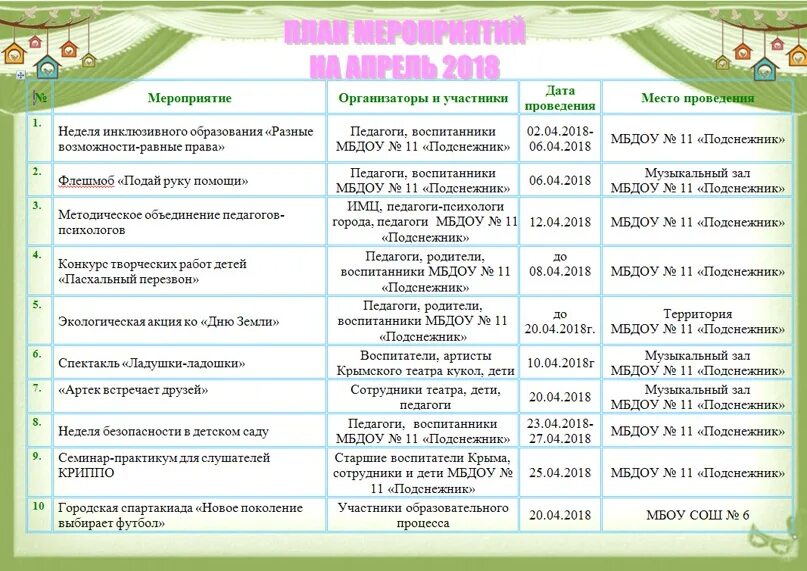 ПЛАН МЕРОПРИЯТИЙ
НА АПРЕЛЬ 2018

| № | Мероприятие | Организаторы и участники | Дата проведения | Место проведения |
|---|---|---|---|---|
| 1. | Неделя инклюзивного образования «Разные возможности-равные права» | Педагоги, воспитанники МБДОУ № 11 «Подснежник» | 02.04.2018-06.04.2018 | МБДОУ № 11 «Подснежник» |
| 2. | Флешмоб «Подай руку помощи» | Педагоги, воспитанники МБДОУ № 11 «Подснежник» | 06.04.2018 | Музыкальный зал МБДОУ № 11 «Подснежник» |
| 3. | Методическое объединение педагогов-психологов | ИМЦ, педагоги-психологи города, педагоги МБДОУ № 11 «Подснежник» | 12.04.2018 | МБДОУ № 11 «Подснежник» |
| 4. | Конкурс творческих работ детей «Пасхальный перезвон» | Педагоги, родители, воспитанники МБДОУ № 11 «Подснежник» | до 08.04.2018 | МБДОУ № 11 «Подснежник» |
| 5. | Экологическая акция ко «Дню Земли» | Педагоги, родители, воспитанники МБДОУ № 11 «Подснежник» | до 20.04.2018г. | Территория МБДОУ № 11 «Подснежник» |
| 6. | Спектакль «Ладушки-ладошки» | Воспитатели, артисты Крымского театра кукол, дети | 10.04.2018г | Музыкальный зал МБДОУ № 11 «Подснежник» |
| 7. | «Артек встречает друзей» | Сотрудники театра, дети, педагоги | 20.04.2018 | Музыкальный зал МБДОУ № 11 «Подснежник» |
| 8. | Неделя безопасности в детском саду | Педагоги, воспитанники МБДОУ № 11 «Подснежник» | 23.04.2018-27.04.2018 | МБДОУ № 11 «Подснежник» |
| 9. | Семинар-практикум для слушателей КРИППО | Старшие воспитатели Крыма, сотрудники и дети МБДОУ № 11 «Подснежник» | 25.04.2018 | МБДОУ № 11 «Подснежник» |
| 10 | Городская спартакиада «Новое поколение выбирает футбол» | Участники образовательного процесса | 20.04.2018 | МБОУ СОШ № 6 |